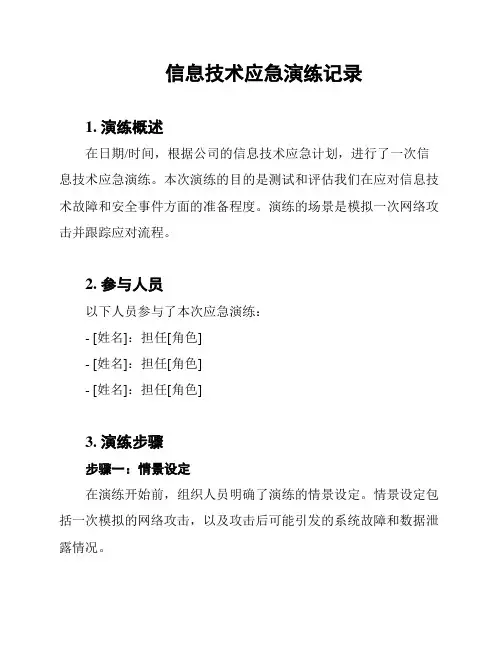 信息技术应急演练记录

1. 演练概述

在日期/时间，根据公司的信息技术应急计划，进行了一次信息技术应急演练。本次演练的目的是测试和评估我们在应对信息技术故障和安全事件方面的准备程度。演练的场景是模拟一次网络攻击并跟踪应对流程。

2. 参与人员

以下人员参与了本次应急演练：

- [姓名]：担任[角色]

- [姓名]：担任[角色]

- [姓名]：担任[角色]

3. 演练步骤

步骤一：情景设定

在演练开始前，组织人员明确了演练的情景设定。情景设定包括一次模拟的网络攻击，以及攻击后可能引发的系统故障和数据泄露情况。